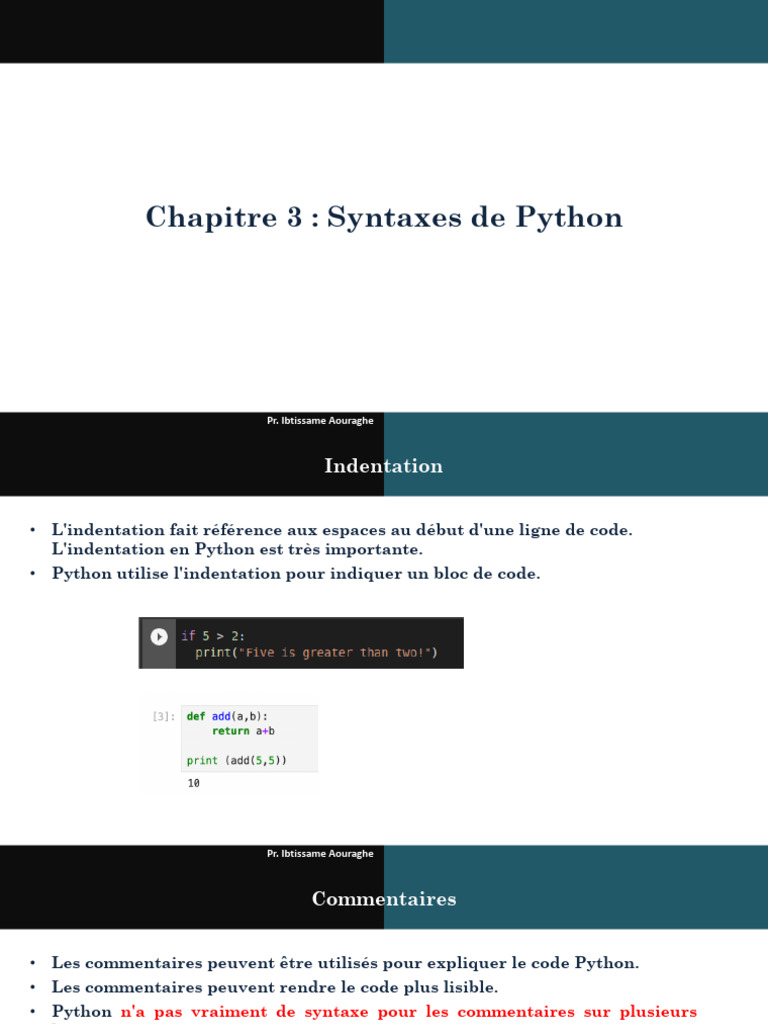 Chapitre 3 : Syntaxes de Python

Pr. Ibtissame Aouraghe

Indentation

• L'indentation fait référence aux espaces au début d'une ligne de code. L'indentation en Python est très importante.
• Python utilise l'indentation pour indiquer un bloc de code.

if 5 > 2:
  print("Five is greater than two!")

[3]: def add(a,b):
    return a+b

print (add(5,5))

10

Pr. Ibtissame Aouraghe

Commentaires

• Les commentaires peuvent être utilisés pour expliquer le code Python.
• Les commentaires peuvent rendre le code plus lisible.
• Python n'a pas vraiment de syntaxe pour les commentaires sur plusieurs